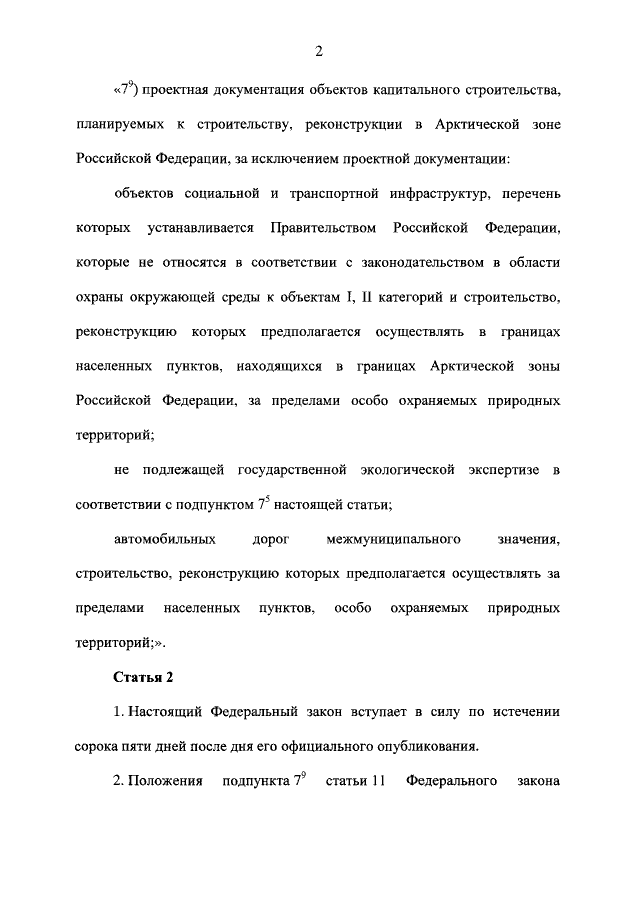 2

«$7^9$) проектная документация объектов капитального строительства, планируемых к строительству, реконструкции в Арктической зоне Российской Федерации, за исключением проектной документации:

объектов социальной и транспортной инфраструктур, перечень которых устанавливается Правительством Российской Федерации, которые не относятся в соответствии с законодательством в области охраны окружающей среды к объектам I, II категорий и строительство, реконструкцию которых предполагается осуществлять в границах населенных пунктов, находящихся в границах Арктической зоны Российской Федерации, за пределами особо охраняемых природных территорий;

не подлежащей государственной экологической экспертизе в соответствии с подпунктом $7^5$ настоящей статьи;

автомобильных дорог межмуниципального значения, строительство, реконструкцию которых предполагается осуществлять за пределами населенных пунктов, особо охраняемых природных территорий;».

Статья 2

1. Настоящий Федеральный закон вступает в силу по истечении сорока пяти дней после дня его официального опубликования.

2. Положения подпункта $7^9$ статьи 11 Федерального закона